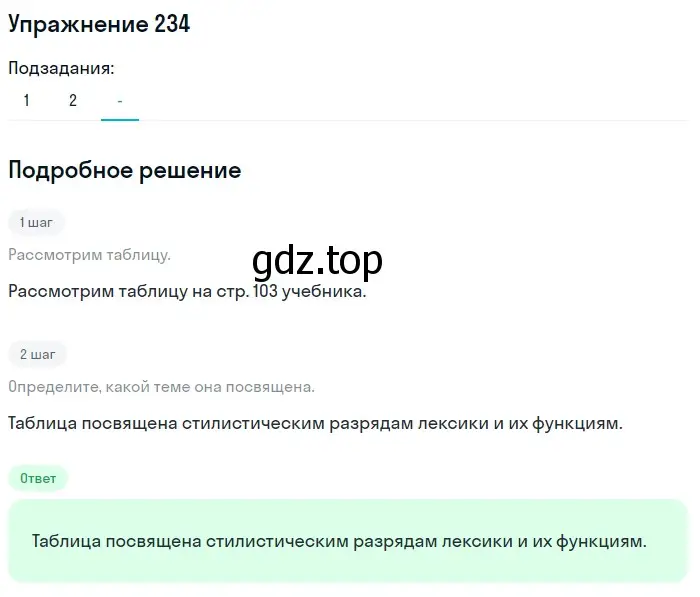 Упражнение 234

Подзадания:

1 2 -

Подробное решение

1 шаг

Рассмотрим таблицу.

gdz.top

Рассмотрим таблицу на стр. 103 учебника.

2 шаг

Определите, какой теме она посвящена.

Таблица посвящена стилистическим разрядам лексики и их функциям.

Ответ

Таблица посвящена стилистическим разрядам лексики и их функциям.